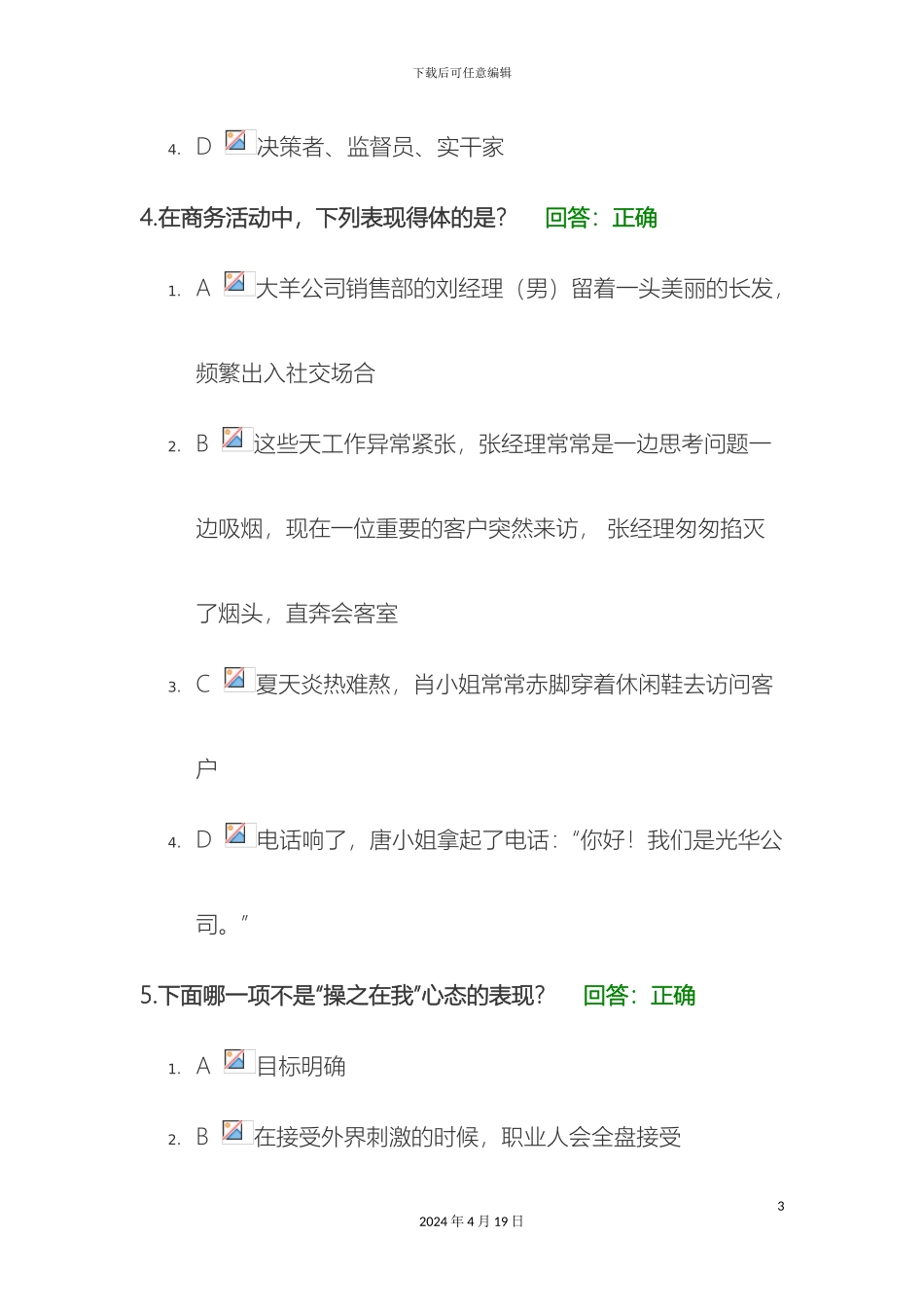 下载后可任意编辑

4. D 决策者、监督员、实干家

4.在商务活动中，下列表现得体的是？ 回答：正确

1. A 大羊公司销售部的刘经理（男）留着一头美丽的长发，频繁出入社交场合

2. B 这些天工作异常紧张，张经理常常是一边思考问题一边吸烟，现在一位重要的客户突然来访， 张经理匆匆掐灭了烟头，直奔会客室

3. C 夏天炎热难熬，肖小姐常常赤脚穿着休闲鞋去访问客户

4. D 电话响了，唐小姐拿起了电话：“你好！我们是光华公司。”

5.下面哪一项不是“操之在我”心态的表现？ 回答：正确

1. A 目标明确

2. B 在接受外界刺激的时候，职业人会全盘接受

3

2024 年 4 月 19 日